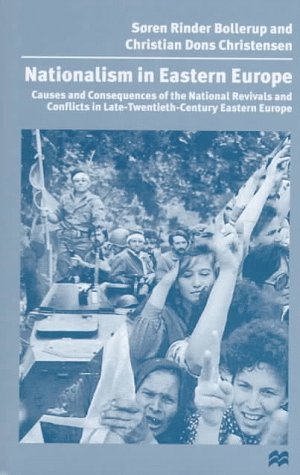 Søren Rinder Bollerup and
Christian Dons Christensen

Nationalism in Eastern Europe

Causes and Consequences of the National Revivals and Conflicts in Late-Twentieth-Century Eastern Europe